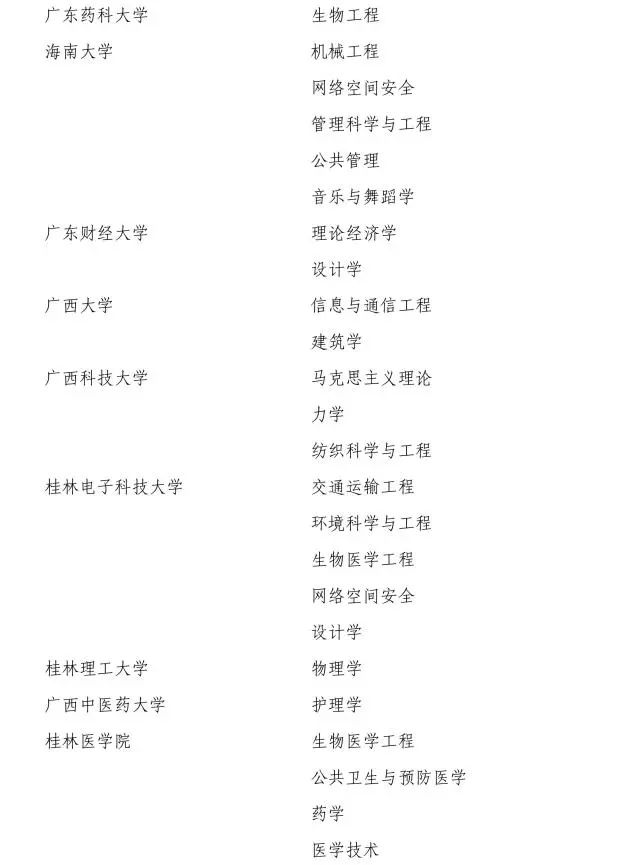 | | |
|---|---|
| 广东药科大学 | 生物工程 |
| 海南大学 | 机械工程 |
| | 网络空间安全 |
| | 管理科学与工程 |
| | 公共管理 |
| | 音乐与舞蹈学 |
| 广东财经大学 | 理论经济学 |
| | 设计学 |
| 广西大学 | 信息与通信工程 |
| | 建筑学 |
| 广西科技大学 | 马克思主义理论 |
| | 力学 |
| | 纺织科学与工程 |
| 桂林电子科技大学 | 交通运输工程 |
| | 环境科学与工程 |
| | 生物医学工程 |
| | 网络空间安全 |
| | 设计学 |
| 桂林理工大学 | 物理学 |
| 广西中医药大学 | 护理学 |
| 桂林医学院 | 生物医学工程 |
| | 公共卫生与预防医学 |
| | 药学 |
| | 医学技术 |